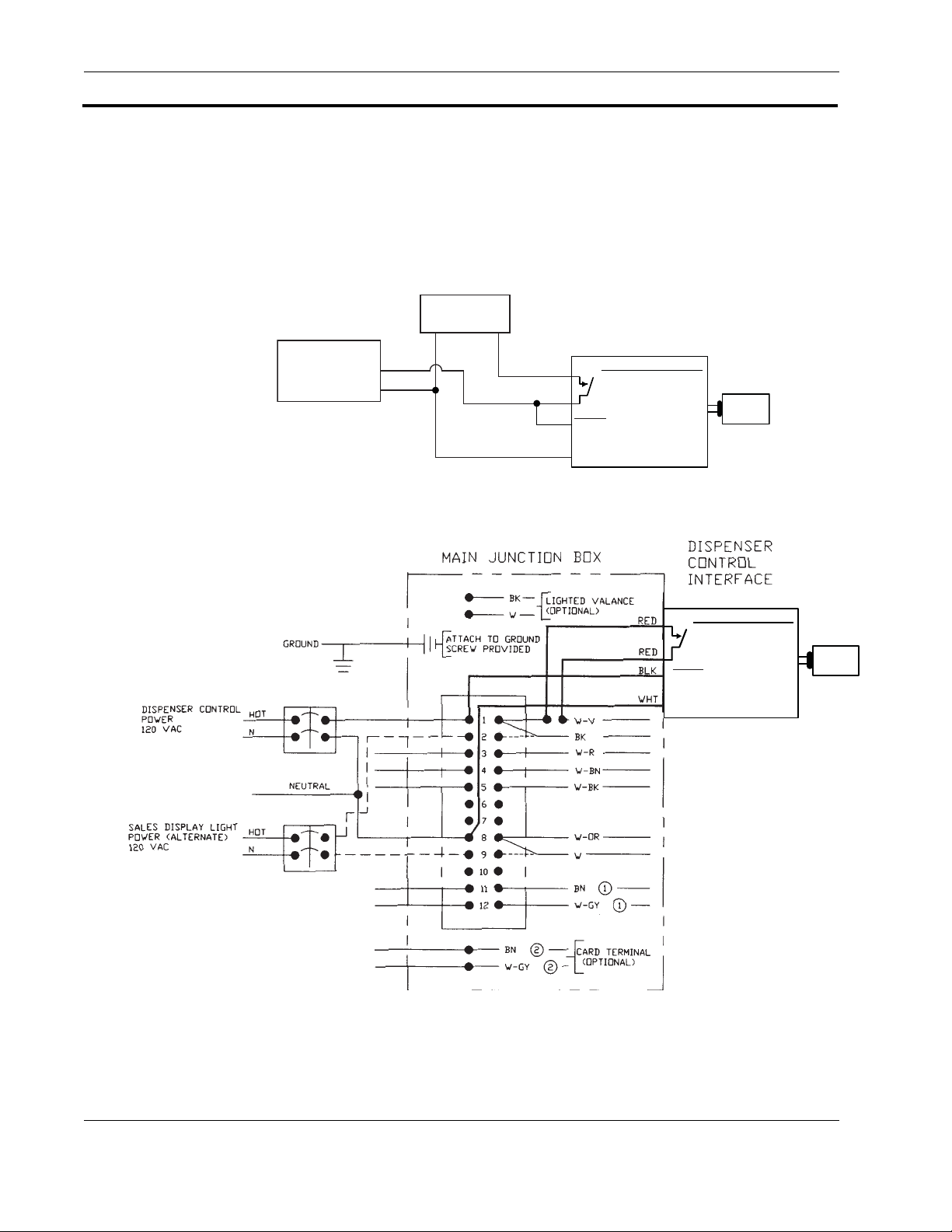 MAIN JUNCTION BOX

DISPENSER CONTROL INTERFACE

BK
W
LIGHTED VALANCE (OPTIONAL)

GROUND
ATTACH TO GROUND SCREW PROVIDED

RED
RED
BLK
WHT

DISPENSER CONTROL POWER 120 VAC
HOT
N

NEUTRAL

SALES DISPLAY LIGHT POWER (ALTERNATE) 120 VAC
HOT
N

1
2
3
4
5
6
7
8
9
10
11
12

W-V
BK
W-R
W-BN
W-BK
W-OR
W
BN 1
W-GY 1

BN 2
W-GY 2
CARD TERMINAL (OPTIONAL)